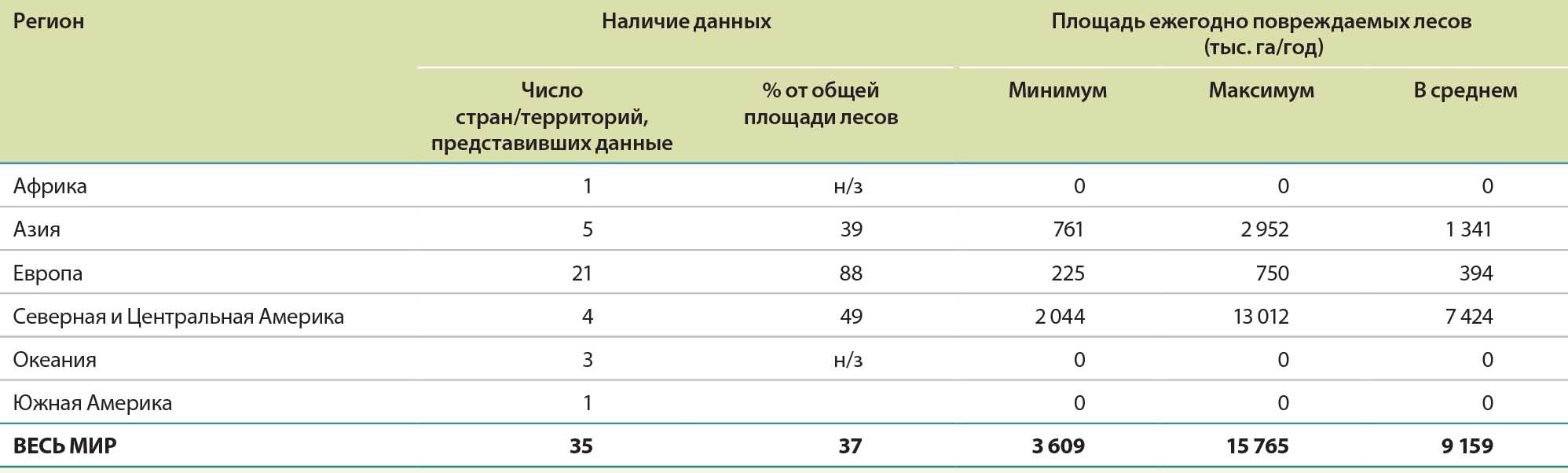 | Регион | Наличие данных |  | Площадь ежегодно повреждаемых лесов (тыс. га/год) |  |  |
|---|---|---|---|---|---|
|  | Число стран/территорий, представивших данные | % от общей площади лесов | Минимум | Максимум | В среднем |
| Африка | 1 | н/з | 0 | 0 | 0 |
| Азия | 5 | 39 | 761 | 2 952 | 1 341 |
| Европа | 21 | 88 | 225 | 750 | 394 |
| Северная и Центральная Америка | 4 | 49 | 2 044 | 13 012 | 7 424 |
| Океания | 3 | н/з | 0 | 0 | 0 |
| Южная Америка | 1 |  | 0 | 0 | 0 |
| ВЕСЬ МИР | 35 | 37 | 3 609 | 15 765 | 9 159 |